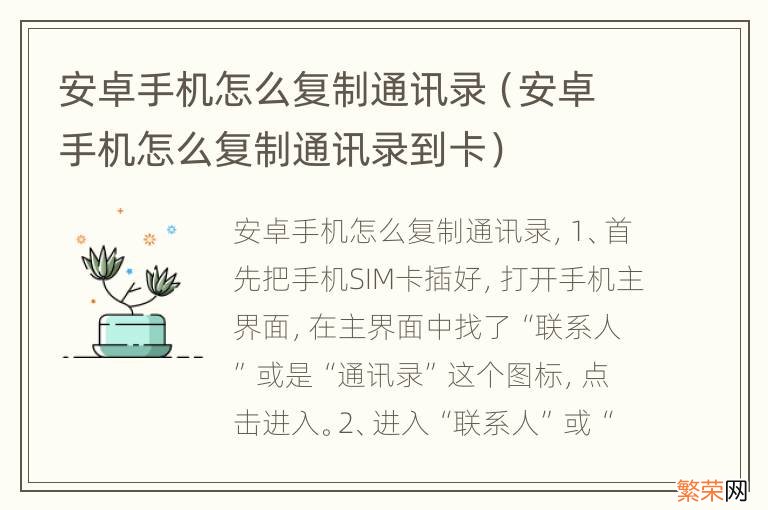 安卓手机怎么复制通讯录（安卓手机怎么复制通讯录到卡）

安卓手机怎么复制通讯录, 1、首先把手机SIM卡插好, 打开手机主界面, 在主界面中找了“联系人”或是“通讯录”这个图标, 点击进入。2、进入“联系人”或“

繁荣网